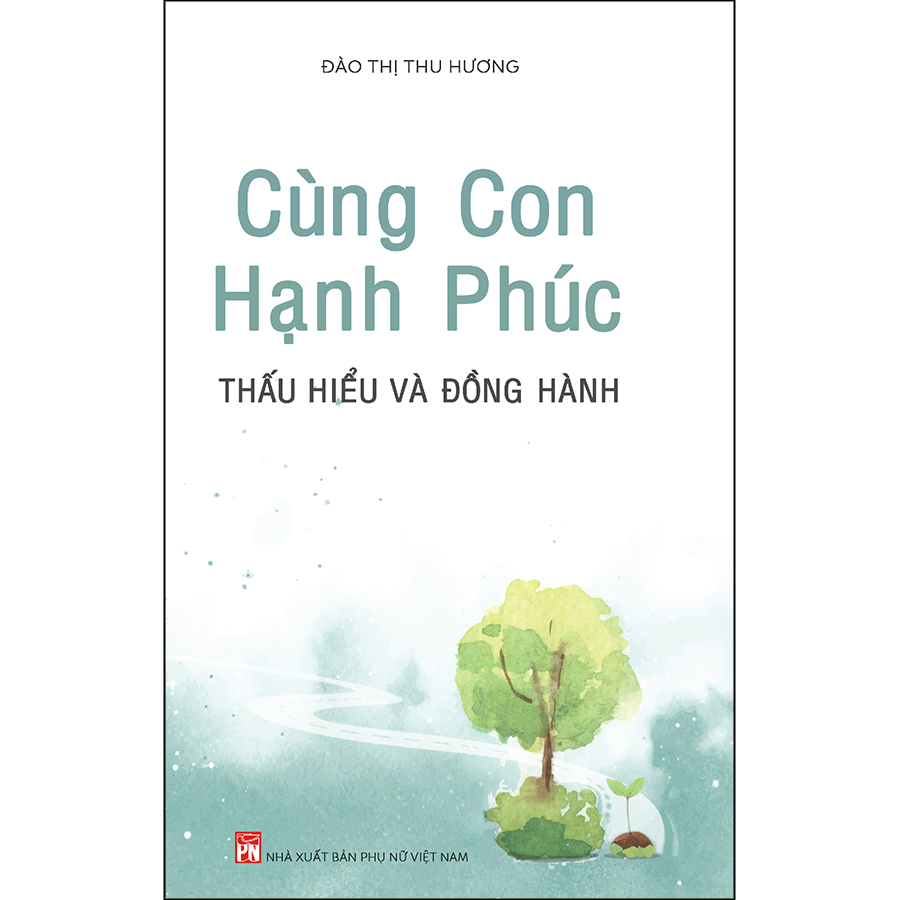 ĐÀO THỊ THU HƯƠNG

Cùng Con Hạnh Phúc

THẤU HIỂU VÀ ĐỒNG HÀNH

PN NHÀ XUẤT BẢN PHỤ NỮ VIỆT NAM